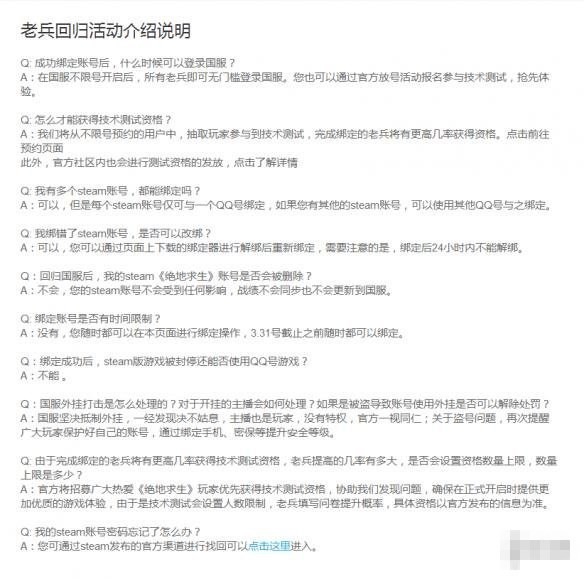 老兵回归活动介绍说明

Q: 成功绑定账号后，什么时候可以登录国服？
A：在国服不限号开启后，所有老兵即可无门槛登录国服。您也可以通过官方放号活动报名参与技术测试，抢先体验。

Q: 怎么才能获得技术测试资格？
A：我们将从不限号预约的用户中，抽取玩家参与到技术测试，完成绑定的老兵将有更高几率获得资格。点击前往预约页面
此外，官方社区内也会进行测试资格的发放，点击了解详情

Q: 我有多个steam账号，都能绑定吗？
A：可以，但是每个steam账号仅可与一个QQ号绑定，如果您有其他的steam账号，可以使用其他QQ号与之绑定。

Q: 我绑错了steam账号，是否可以改绑？
A：可以，您可以通过页面上下载的绑定器进行解绑后重新绑定，需要注意的是，绑定后24小时内不能解绑。

Q：回归国服后，我的steam《绝地求生》账号是否会被删除？
A：不会，您的steam账号不会受到任何影响，战绩不会同步也不会更新到国服。

Q: 绑定账号是否有时间限制？
A：没有，您随时都可以在本页面进行绑定操作，3.31号截止之前随时都可以绑定。

Q：绑定成功后，steam版游戏被封停还能否使用QQ号游戏？
A：不能。

Q：国服外挂打击是怎么处理的？对于开挂的主播会如何处理？如果是被盗导致账号使用外挂是否可以解除处罚？
A：国服坚决抵制外挂，一经发现决不姑息，主播也是玩家，没有特权，官方一视同仁；关于盗号问题，再次提醒广大玩家保护好自己的账号，通过绑定手机、密保等提升安全等级。

Q: 由于完成绑定的老兵将有更高几率获得技术测试资格，老兵提高的几率有多大，是否会设置资格数量上限，数量上限是多少？
A：官方将招募广大热爱《绝地求生》玩家优先获得技术测试资格，协助我们发现问题，确保在正式开启时提供更加优质的游戏体验，由于是技术测试会设置人数限制，老兵填写问卷提升概率，具体资格以官方发布的信息为准。

Q: 我的steam账号密码忘记了怎么办？
A：您可通过steam发布的官方渠道进行找回可以点击这里进入。